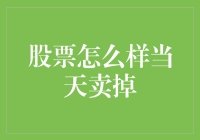 股票怎么样当天卖掉